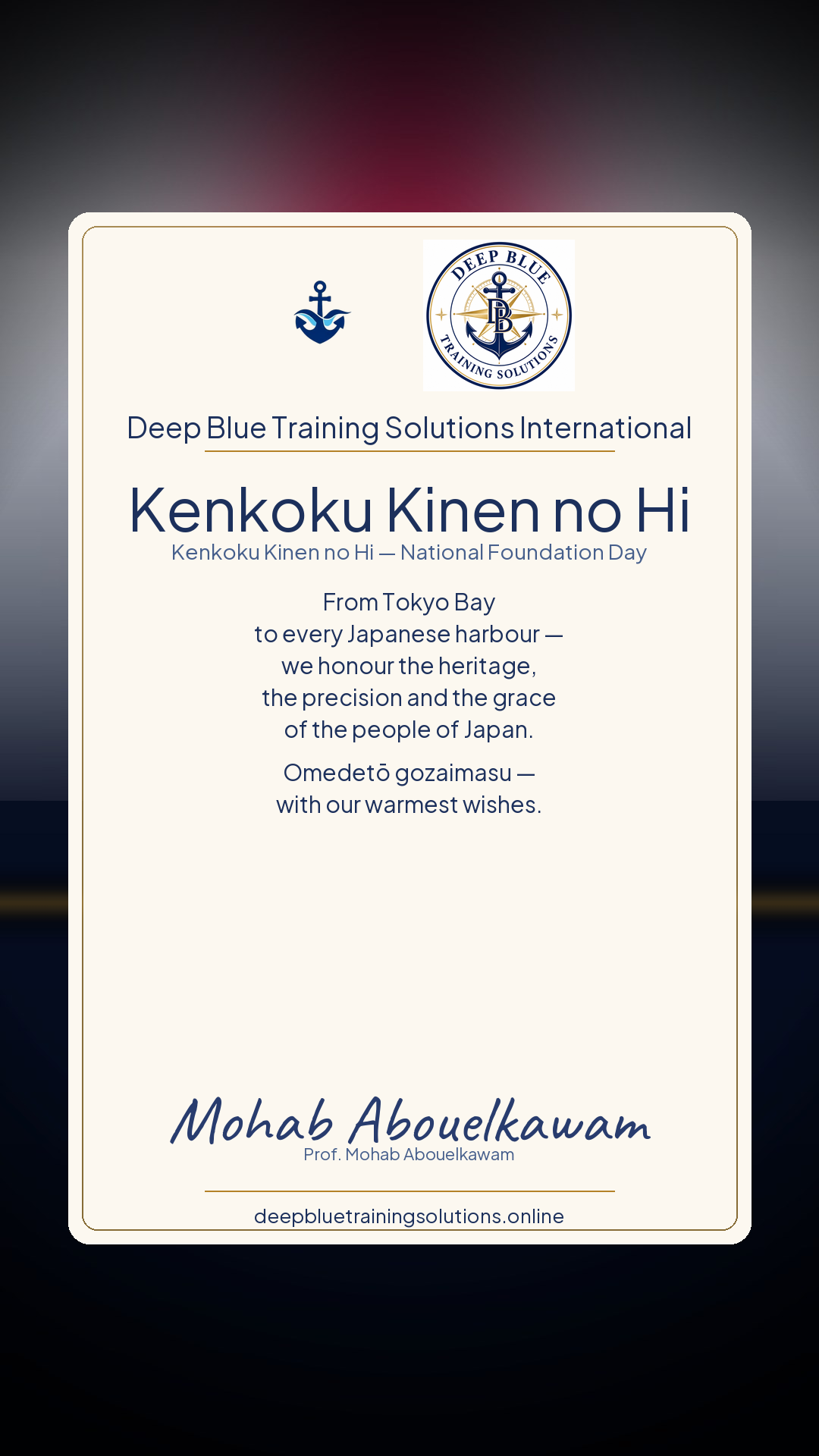 DEEP BLUE
DB
TRAINING SOLUTIONS

Deep Blue Training Solutions International

Kenkoku Kinen no Hi

Kenkoku Kinen no Hi — National Foundation Day

From Tokyo Bay
to every Japanese harbour —
we honour the heritage,
the precision and the grace
of the people of Japan.

Omedetō gozaimasu —
with our warmest wishes.

Mohab Abouelkawam
Prof. Mohab Abouelkawam

deepbluetrainingsolutions.online